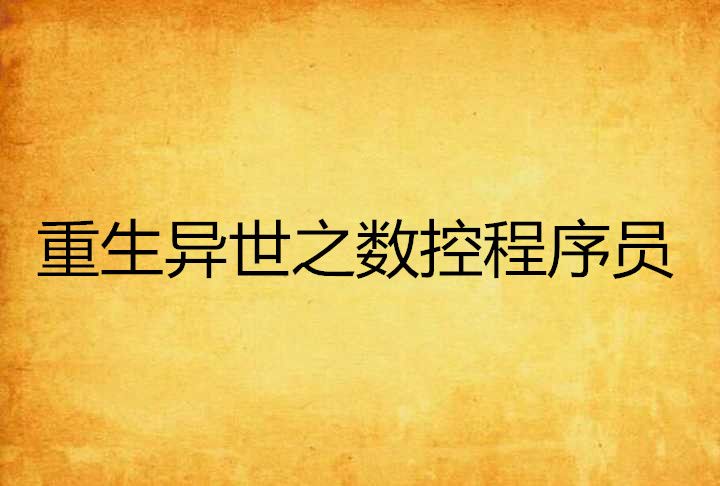 重生异世之数控程序员